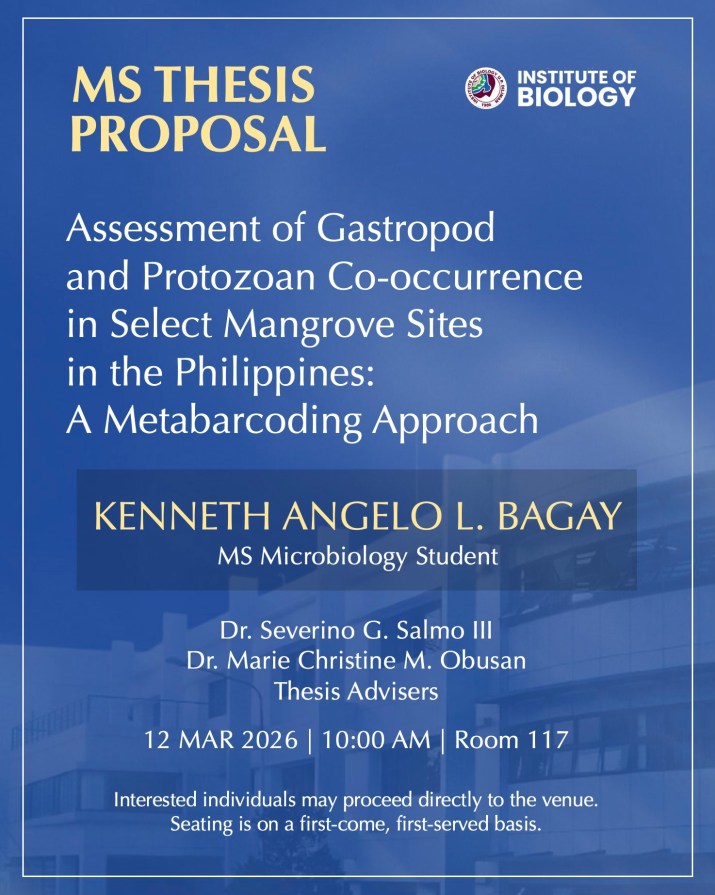 MS THESIS PROPOSAL

INSTITUTE OF BIOLOGY

Assessment of Gastropod and Protozoan Co-occurrence in Select Mangrove Sites in the Philippines: A Metabarcoding Approach

KENNETH ANGELO L. BAGAY
MS Microbiology Student

Dr. Severino G. Salmo III
Dr. Marie Christine M. Obusan
Thesis Advisers

12 MAR 2026 | 10:00 AM | Room 117

Interested individuals may proceed directly to the venue. Seating is on a first-come, first-served basis.